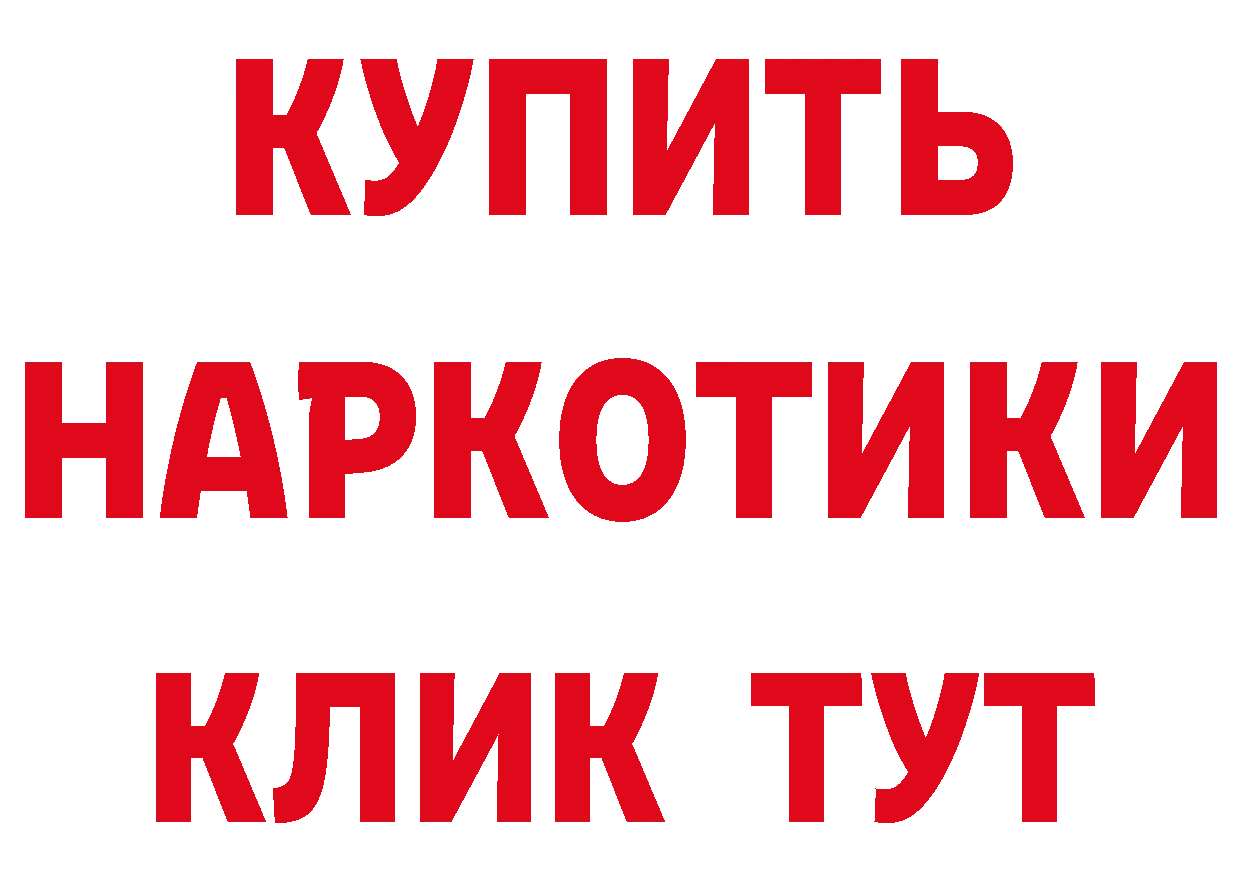 КУПИТЬ НАРКОТИКИ КЛИК ТУТ